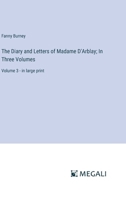 Fanny Burney

The Diary and Letters of Madame D'Arblay; In Three Volumes

Volume 3 - in large print

MEGALI